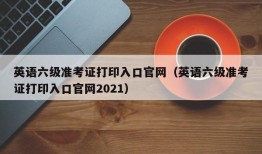 英语六级准考证打印入口官网（英语六级准考证打印入口官网2021）